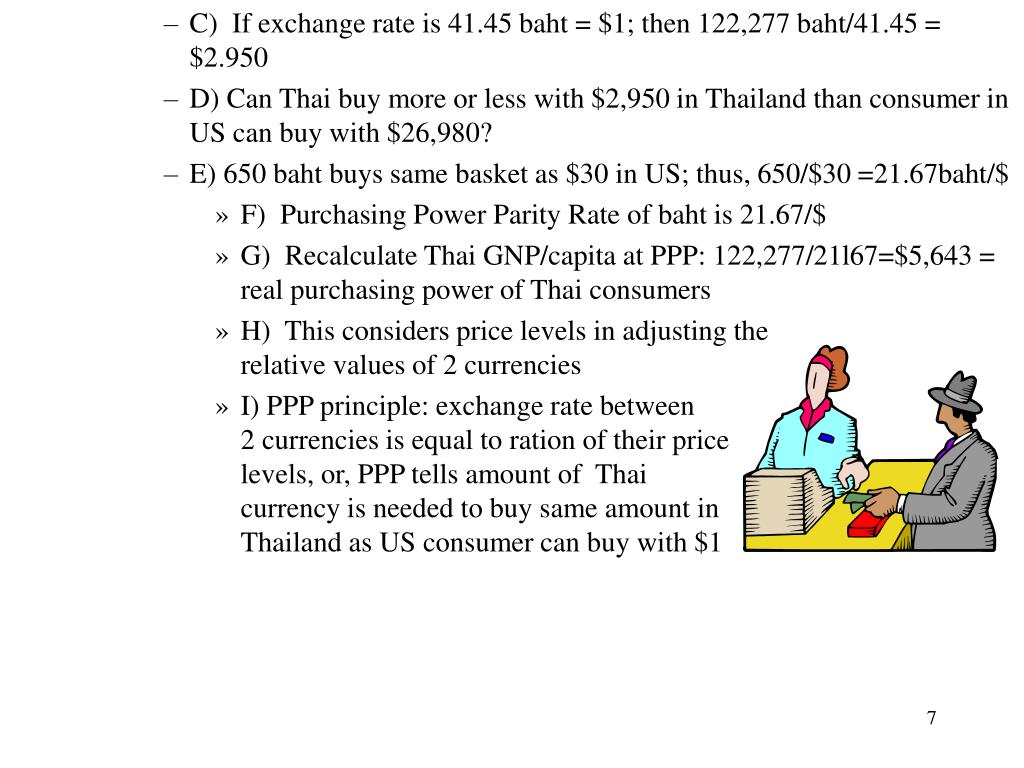 – C) If exchange rate is 41.45 baht = \$1; then 122,277 baht/41.45 = \$2.950

– D) Can Thai buy more or less with \$2,950 in Thailand than consumer in US can buy with \$26,980?

– E) 650 baht buys same basket as \$30 in US; thus, 650/\$30 =21.67baht/\$

» F) Purchasing Power Parity Rate of baht is 21.67/\$

» G) Recalculate Thai GNP/capita at PPP: 122,277/21l67=\$5,643 = real purchasing power of Thai consumers

» H) This considers price levels in adjusting the relative values of 2 currencies

» I) PPP principle: exchange rate between 2 currencies is equal to ration of their price levels, or, PPP tells amount of Thai currency is needed to buy same amount in Thailand as US consumer can buy with \$1

7